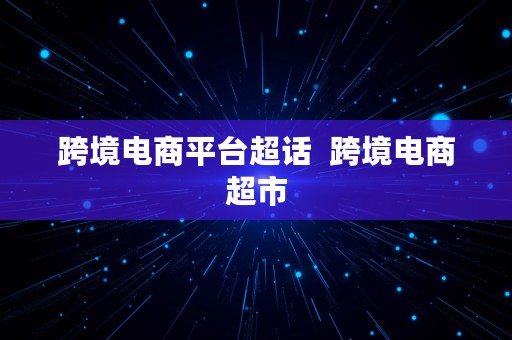 跨境电商平台超话  跨境电商超市